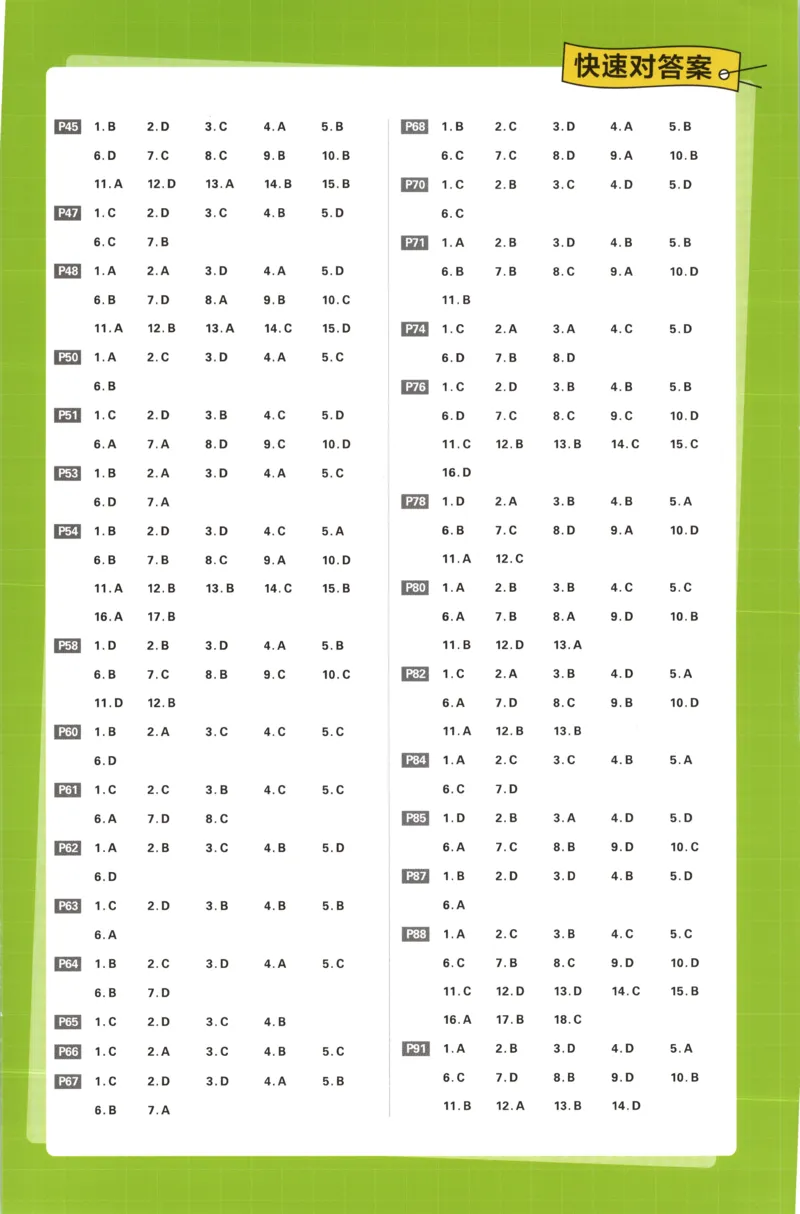 快速对答案

P45 1.B 2.D 3.C 4.A 5.B
6.D 7.C 8.C 9.B 10.B
11.A 12.D 13.A 14.B 15.B
P47 1.C 2.D 3.C 4.B 5.D
6.C 7.B
P48 1.A 2.A 3.D 4.A 5.D
6.B 7.D 8.A 9.B 10.C
11.A 12.B 13.A 14.C 15.D
P50 1.A 2.C 3.D 4.A 5.C
6.B
P51 1.C 2.D 3.B 4.C 5.D
6.A 7.A 8.D 9.C 10.D
P53 1.B 2.A 3.D 4.A 5.C
6.D 7.A
P54 1.B 2.D 3.D 4.C 5.A
6.B 7.B 8.C 9.A 10.D
11.A 12.B 13.B 14.C 15.B
16.A 17.B
P58 1.D 2.B 3.D 4.A 5.B
6.B 7.C 8.B 9.C 10.C
11.D 12.B
P60 1.B 2.A 3.C 4.C 5.C
6.D
P61 1.C 2.C 3.B 4.C 5.C
6.A 7.D 8.C
P62 1.A 2.B 3.C 4.B 5.D
6.D
P63 1.C 2.D 3.B 4.B 5.B
6.A
P64 1.B 2.C 3.D 4.A 5.C
6.B 7.D
P65 1.C 2.D 3.C 4.B
P66 1.C 2.A 3.C 4.B 5.C
P67 1.C 2.D 3.D 4.A 5.B
6.B 7.A

P68 1.B 2.C 3.D 4.A 5.B
6.C 7.C 8.D 9.A 10.B
P70 1.C 2.B 3.C 4.D 5.D
6.C
P71 1.A 2.B 3.D 4.B 5.B
6.B 7.B 8.C 9.A 10.D
11.B
P74 1.C 2.A 3.A 4.C 5.D
6.D 7.B 8.D
P76 1.C 2.D 3.B 4.B 5.B
6.D 7.C 8.C 9.C 10.D
11.C 12.B 13.B 14.C 15.C
16.D
P78 1.D 2.A 3.B 4.B 5.A
6.B 7.C 8.D 9.A 10.D
11.A 12.C
P80 1.A 2.B 3.B 4.C 5.C
6.A 7.B 8.A 9.D 10.B
11.B 12.D 13.A
P82 1.C 2.A 3.B 4.D 5.A
6.A 7.D 8.C 9.B 10.D
11.A 12.B 13.B
P84 1.A 2.C 3.C 4.B 5.A
6.C 7.D
P85 1.D 2.B 3.A 4.D 5.D
6.A 7.C 8.B 9.D 10.C
P87 1.B 2.D 3.D 4.B 5.D
6.A
P88 1.A 2.C 3.B 4.C 5.C
6.C 7.B 8.C 9.D 10.D
11.C 12.D 13.D 14.C 15.B
16.A 17.B 18.C
P91 1.A 2.B 3.D 4.D 5.A
6.C 7.D 8.B 9.D 10.B
11.B 12.A 13.B 14.D